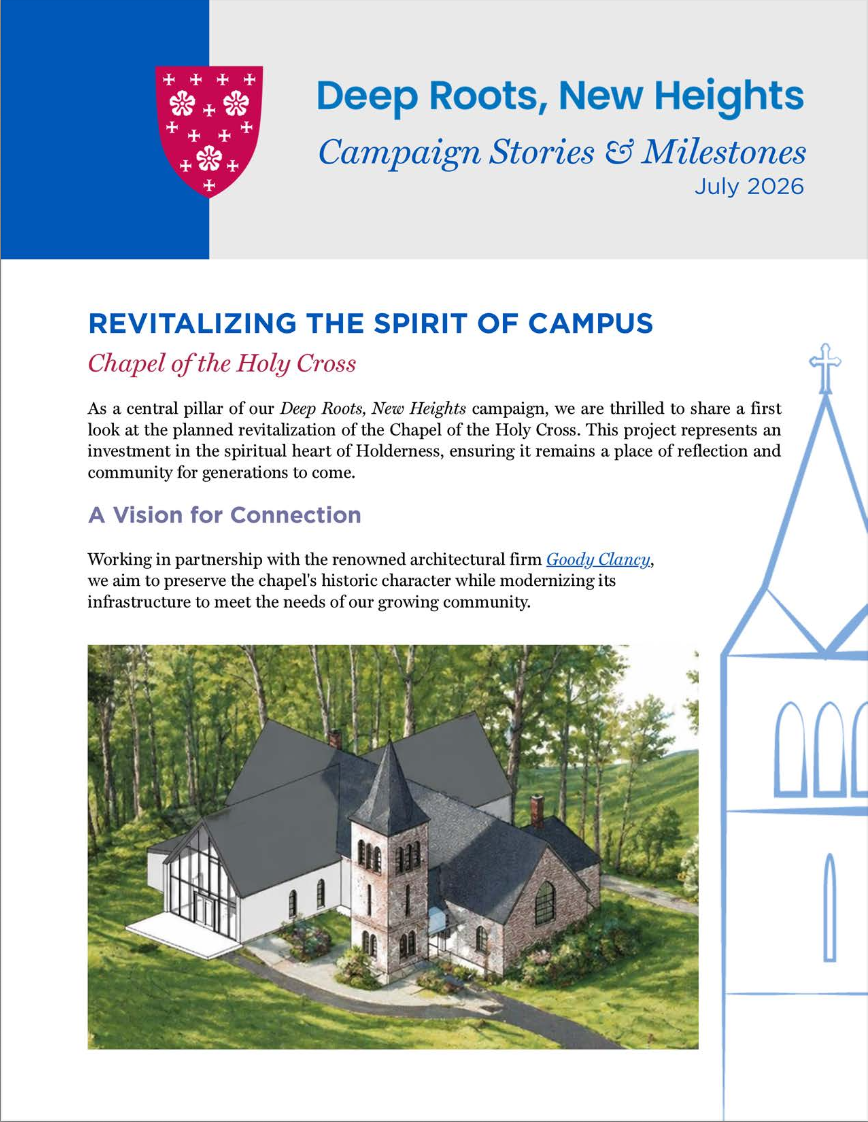 Deep Roots, New Heights

Campaign Stories & Milestones

July 2026

REVITALIZING THE SPIRIT OF CAMPUS

Chapel of the Holy Cross

As a central pillar of our Deep Roots, New Heights campaign, we are thrilled to share a first look at the planned revitalization of the Chapel of the Holy Cross. This project represents an investment in the spiritual heart of Holderness, ensuring it remains a place of reflection and community for generations to come.

A Vision for Connection

Working in partnership with the renowned architectural firm Goody Clancy, we aim to preserve the chapel's historic character while modernizing its infrastructure to meet the needs of our growing community.